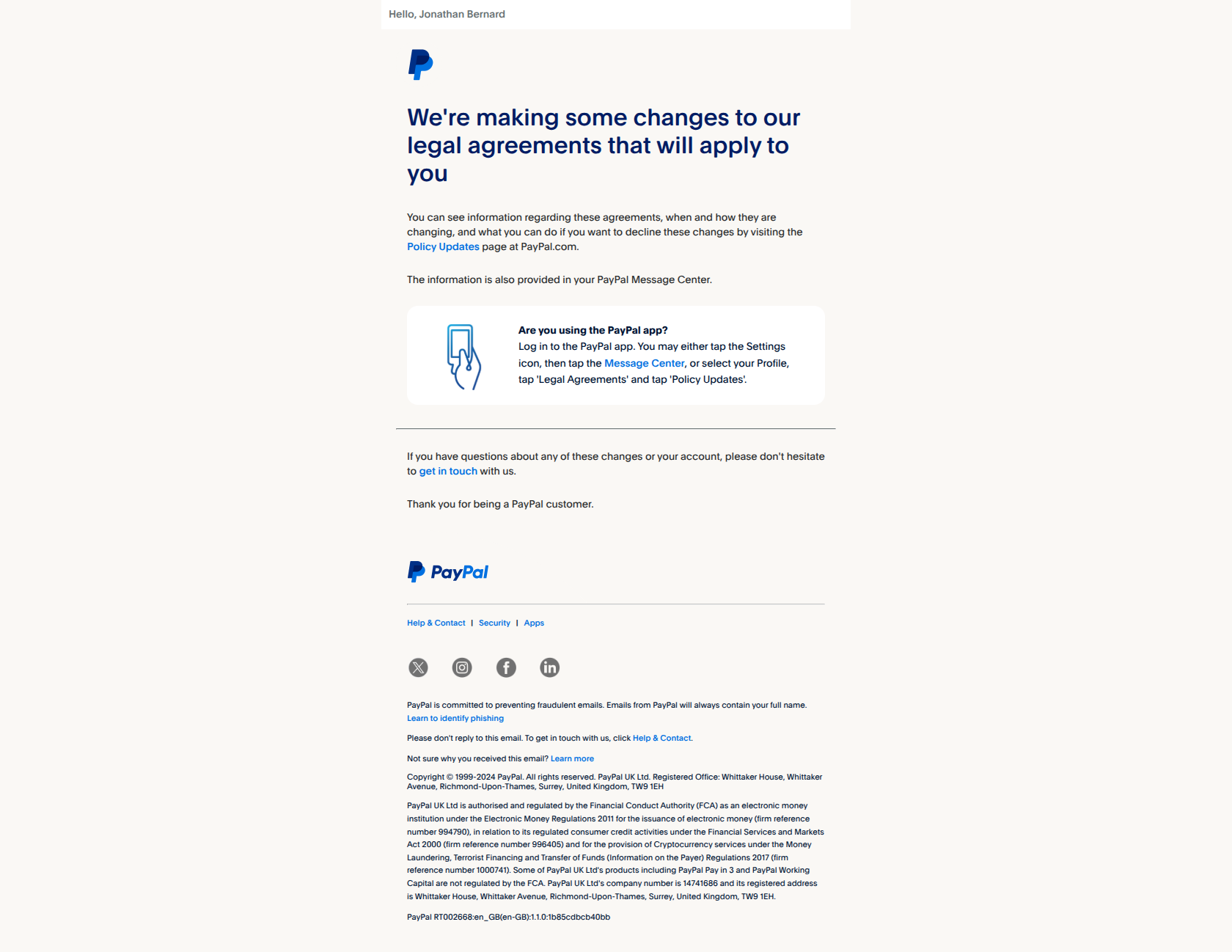 Hello, Jonathan Bernard

We're making some changes to our legal agreements that will apply to you

You can see information regarding these agreements, when and how they are changing, and what you can do if you want to decline these changes by visiting the Policy Updates page at PayPal.com.

The information is also provided in your PayPal Message Center.

Are you using the PayPal app?
Log in to the PayPal app. You may either tap the Settings icon, then tap the Message Center, or select your Profile, tap 'Legal Agreements' and tap 'Policy Updates'.

If you have questions about any of these changes or your account, please don't hesitate to get in touch with us.

Thank you for being a PayPal customer.

PayPal

Help & Contact | Security | Apps

PayPal is committed to preventing fraudulent emails. Emails from PayPal will always contain your full name. Learn to identify phishing

Please don't reply to this email. To get in touch with us, click Help & Contact.

Not sure why you received this email? Learn more

Copyright © 1999-2024 PayPal. All rights reserved. PayPal UK Ltd. Registered Office: Whittaker House, Whittaker Avenue, Richmond-Upon-Thames, Surrey, United Kingdom, TW9 1EH

PayPal UK Ltd is authorised and regulated by the Financial Conduct Authority (FCA) as an electronic money institution under the Electronic Money Regulations 2011 for the issuance of electronic money (firm reference number 994790), in relation to its regulated consumer credit activities under the Financial Services and Markets Act 2000 (firm reference number 996405) and for the provision of Cryptocurrency services under the Money Laundering, Terrorist Financing and Transfer of Funds (Information on the Payer) Regulations 2017 (firm reference number 1000741). Some of PayPal UK Ltd's products including PayPal Pay in 3 and PayPal Working Capital are not regulated by the FCA. PayPal UK Ltd's company number is 14741686 and its registered address is Whittaker House, Whittaker Avenue, Richmond-Upon-Thames, Surrey, United Kingdom, TW9 1EH.

PayPal RT002668:en_GB(en-GB):1.1.0:1b85cdbcb40bb